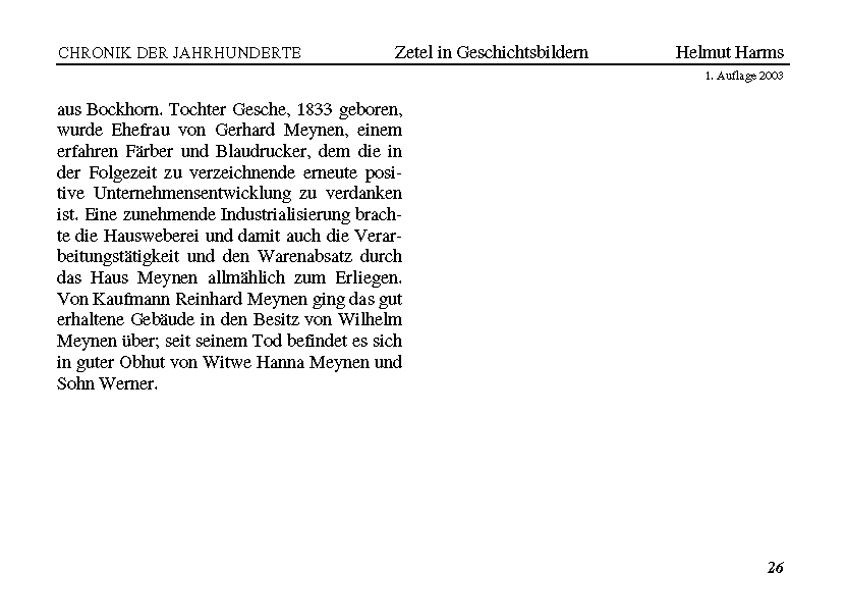 CHRONIK DER JAHRHUNDERTE Zetel in Geschichtsbildern Helmut Harms
1. Auflage 2003

aus Bockhorn. Tochter Gesche, 1833 geboren, wurde Ehefrau von Gerhard Meynen, einem erfahren Färber und Blaudrucker, dem die in der Folgezeit zu verzeichnende erneute positive Unternehmensentwicklung zu verdanken ist. Eine zunehmende Industrialisierung brachte die Hausweberei und damit auch die Verarbeitungstätigkeit und den Warenabsatz durch das Haus Meynen allmählich zum Erliegen. Von Kaufmann Reinhard Meynen ging das gut erhaltene Gebäude in den Besitz von Wilhelm Meynen über; seit seinem Tod befindet es sich in guter Obhut von Witwe Hanna Meynen und Sohn Werner.

26